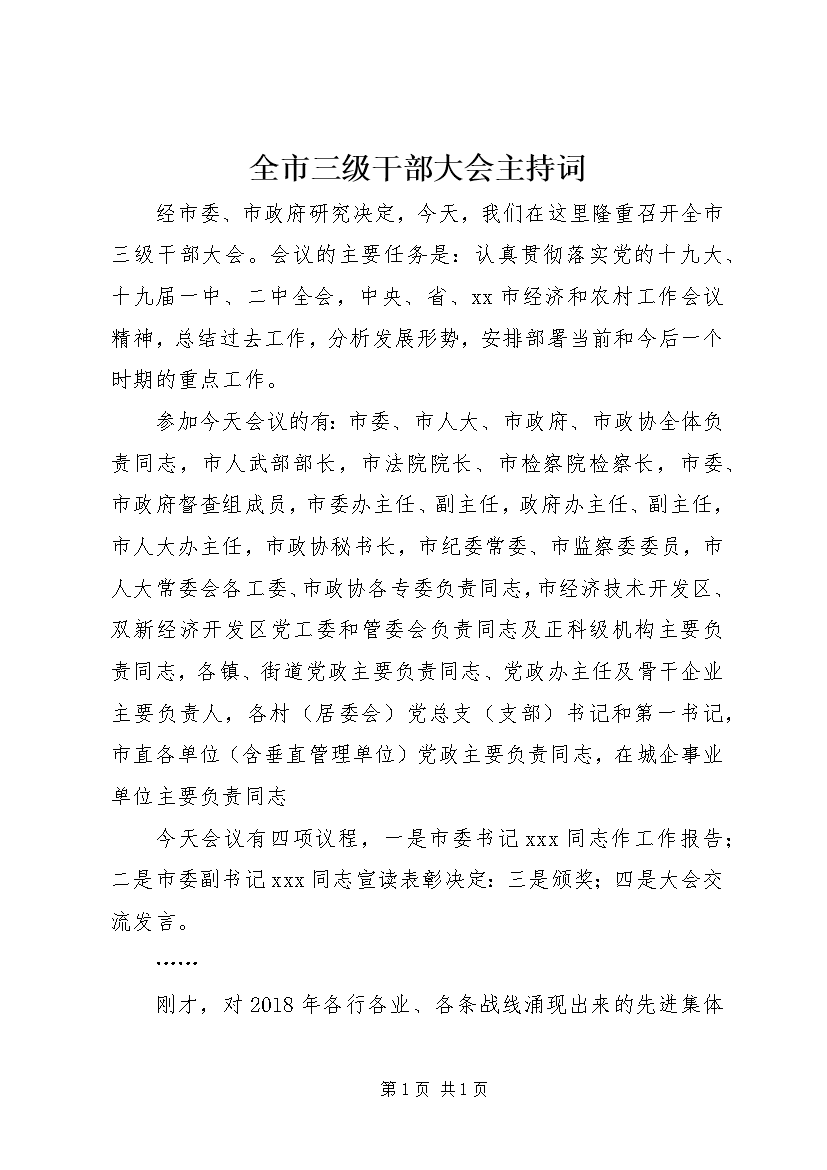 全市三级干部大会主持词

经市委、市政府研究决定，今天，我们在这里隆重召开全市三级干部大会。会议的主要任务是：认真贯彻落实党的十九大、十九届一中、二中全会，中央、省、xx市经济和农村工作会议精神，总结过去工作，分析发展形势，安排部署当前和今后一个时期的重点工作。

参加今天会议的有：市委、市人大、市政府、市政协全体负责同志，市人武部部长，市法院院长、市检察院检察长，市委、市政府督查组成员，市委办主任、副主任，政府办主任、副主任，市人大办主任，市政协秘书长，市纪委常委、市监察委委员，市人大常委会各工委、市政协各专委负责同志，市经济技术开发区、双新经济开发区党工委和管委会负责同志及正科级机构主要负责同志，各镇、街道党政主要负责同志、党政办主任及骨干企业主要负责人，各村（居委会）党总支（支部）书记和第一书记，市直各单位（含垂直管理单位）党政主要负责同志，在城企事业单位主要负责同志

今天会议有四项议程，一是市委书记xxx同志作工作报告；二是市委副书记xxx同志宣读表彰决定；三是颁奖；四是大会交流发言。

……

刚才，对2018年各行各业、各条战线涌现出来的先进集体

第1页 共1页